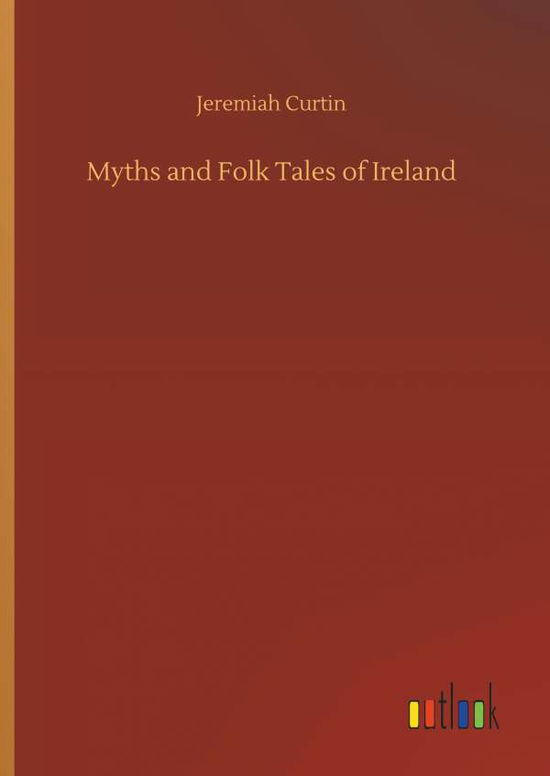 Jeremiah Curtin

Myths and Folk Tales of Ireland

outlook